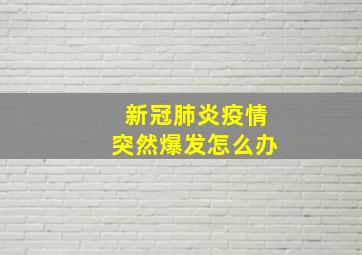 新冠肺炎疫情
突然爆发怎么办